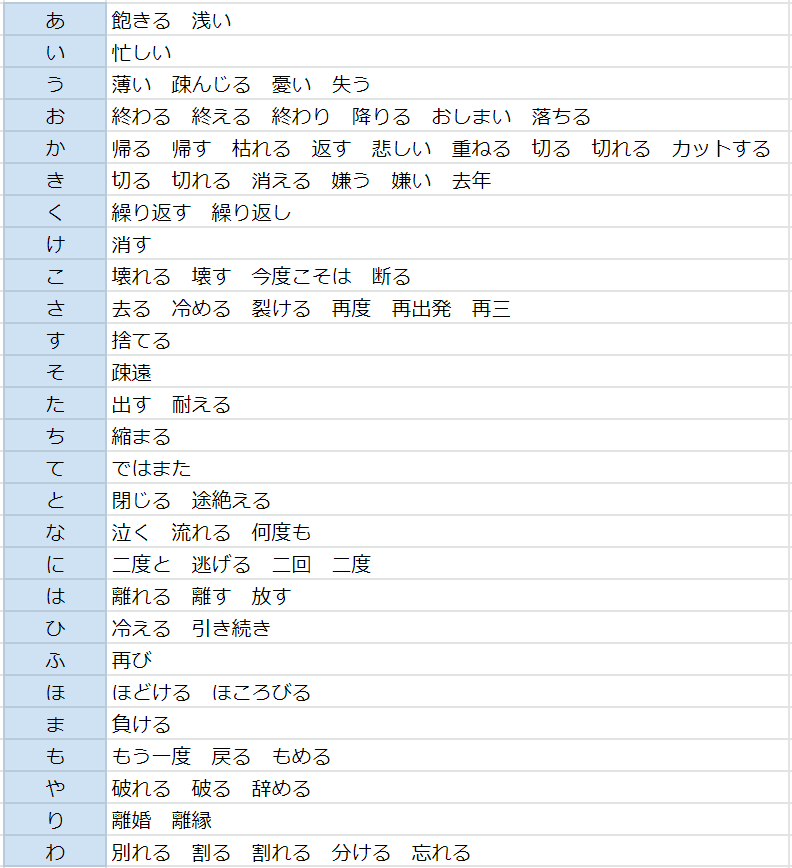 | | |
|---|---|
| あ | 飽きる　浅い |
| い | 忙しい |
| う | 薄い　疎んじる　憂い　失う |
| お | 終わる　終える　終わり　降りる　おしまい　落ちる |
| か | 帰る　帰す　枯れる　返す　悲しい　重ねる　切る　切れる　カットする |
| き | 切る　切れる　消える　嫌う　嫌い　去年 |
| く | 繰り返す　繰り返し |
| け | 消す |
| こ | 壊れる　壊す　今度こそは　断る |
| さ | 去る　冷める　裂ける　再度　再出発　再三 |
| す | 捨てる |
| そ | 疎遠 |
| た | 出す　耐える |
| ち | 縮まる |
| て | ではまた |
| と | 閉じる　途絶える |
| な | 泣く　流れる　何度も |
| に | 二度と　逃げる　二回　二度 |
| は | 離れる　離す　放す |
| ひ | 冷える　引き続き |
| ふ | 再び |
| ほ | ほどける　ほころびる |
| ま | 負ける |
| も | もう一度　戻る　もめる |
| や | 破れる　破る　辞める |
| り | 離婚　離縁 |
| わ | 別れる　割る　割れる　分ける　忘れる |